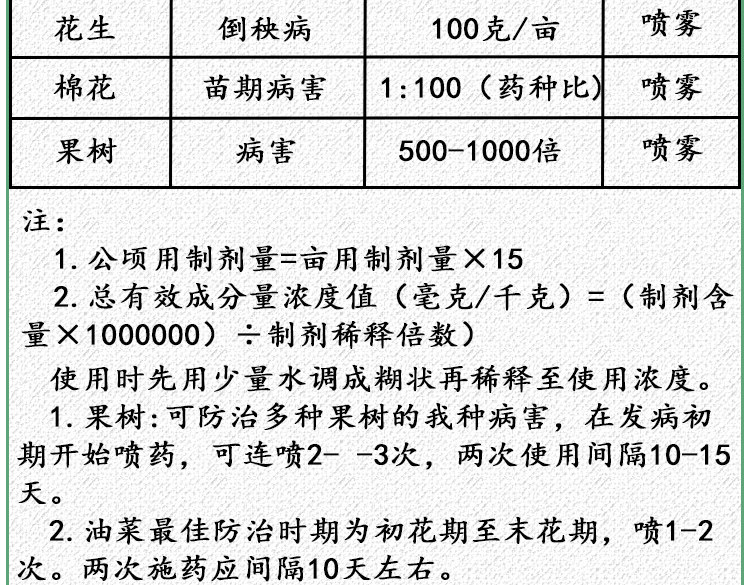 | 花生 | 倒秧病 | 100克/亩 | 喷雾 |
|---|---|---|---|
| 棉花 | 苗期病害 | 1:100（药种比） | 喷雾 |
| 果树 | 病害 | 500-1000倍 | 喷雾 |

注：

1.公顷用制剂量=亩用制剂量×15

2.总有效成分量浓度值（毫克/千克）=（制剂含量×1000000）÷制剂稀释倍数）

使用时先用少量水调成糊状再稀释至使用浓度。

1.果树:可防治多种果树的我种病害，在发病初期开始喷药，可连喷2- -3次，两次使用间隔10-15天。

2.油菜最佳防治时期为初花期至末花期，喷1-2次。两次施药应间隔10天左右。